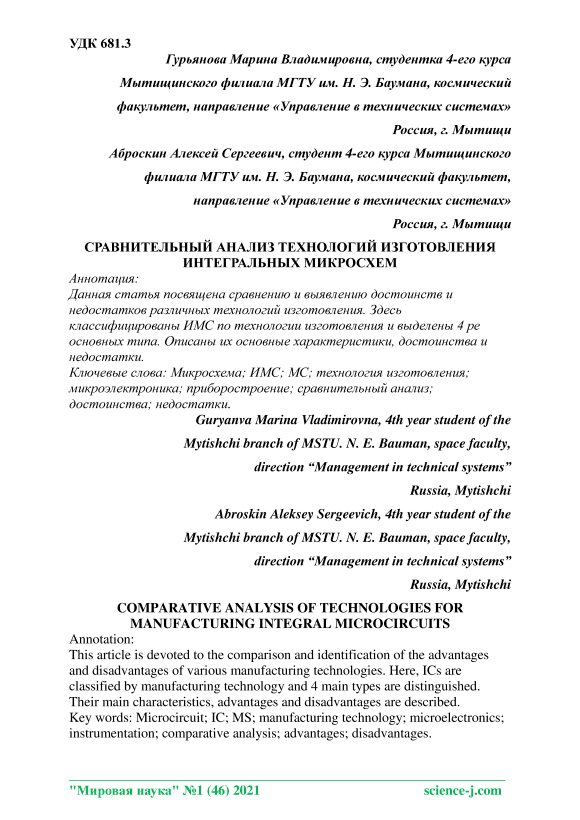 УДК 681.3

Гурьянова Марина Владимировна, студентка 4-его курса Мытищинского филиала МГТУ им. Н. Э. Баумана, космический факультет, направление «Управление в технических системах»

Россия, г. Мытищи

Аброскин Алексей Сергеевич, студент 4-его курса Мытищинского филиала МГТУ им. Н. Э. Баумана, космический факультет, направление «Управление в технических системах»

Россия, г. Мытищи

СРАВНИТЕЛЬНЫЙ АНАЛИЗ ТЕХНОЛОГИЙ ИЗГОТОВЛЕНИЯ ИНТЕГРАЛЬНЫХ МИКРОСХЕМ

Аннотация:
Данная статья посвящена сравнению и выявлению достоинств и недостатков различных технологий изготовления. Здесь классифицированы ИМС по технологии изготовления и выделены 4 ре основных типа. Описаны их основные характеристики, достоинства и недостатки.
Ключевые слова: Микросхема; ИМС; МС; технология изготовления; микроэлектроника; приборостроение; сравнительный анализ; достоинства; недостатки.

Guryanva Marina Vladimirovna, 4th year student of the Mytishchi branch of MSTU. N. E. Bauman, space faculty, direction “Management in technical systems”

Russia, Mytishchi

Abroskin Aleksey Sergeevich, 4th year student of the Mytishchi branch of MSTU. N. E. Bauman, space faculty, direction “Management in technical systems”

Russia, Mytishchi

COMPARATIVE ANALYSIS OF TECHNOLOGIES FOR MANUFACTURING INTEGRAL MICROCIRCUITS

Annotation:
This article is devoted to the comparison and identification of the advantages and disadvantages of various manufacturing technologies. Here, ICs are classified by manufacturing technology and 4 main types are distinguished. Their main characteristics, advantages and disadvantages are described.
Key words: Microcircuit; IC; MS; manufacturing technology; microelectronics; instrumentation; comparative analysis; advantages; disadvantages.

"Мировая наука" №1 (46) 2021 science-j.com